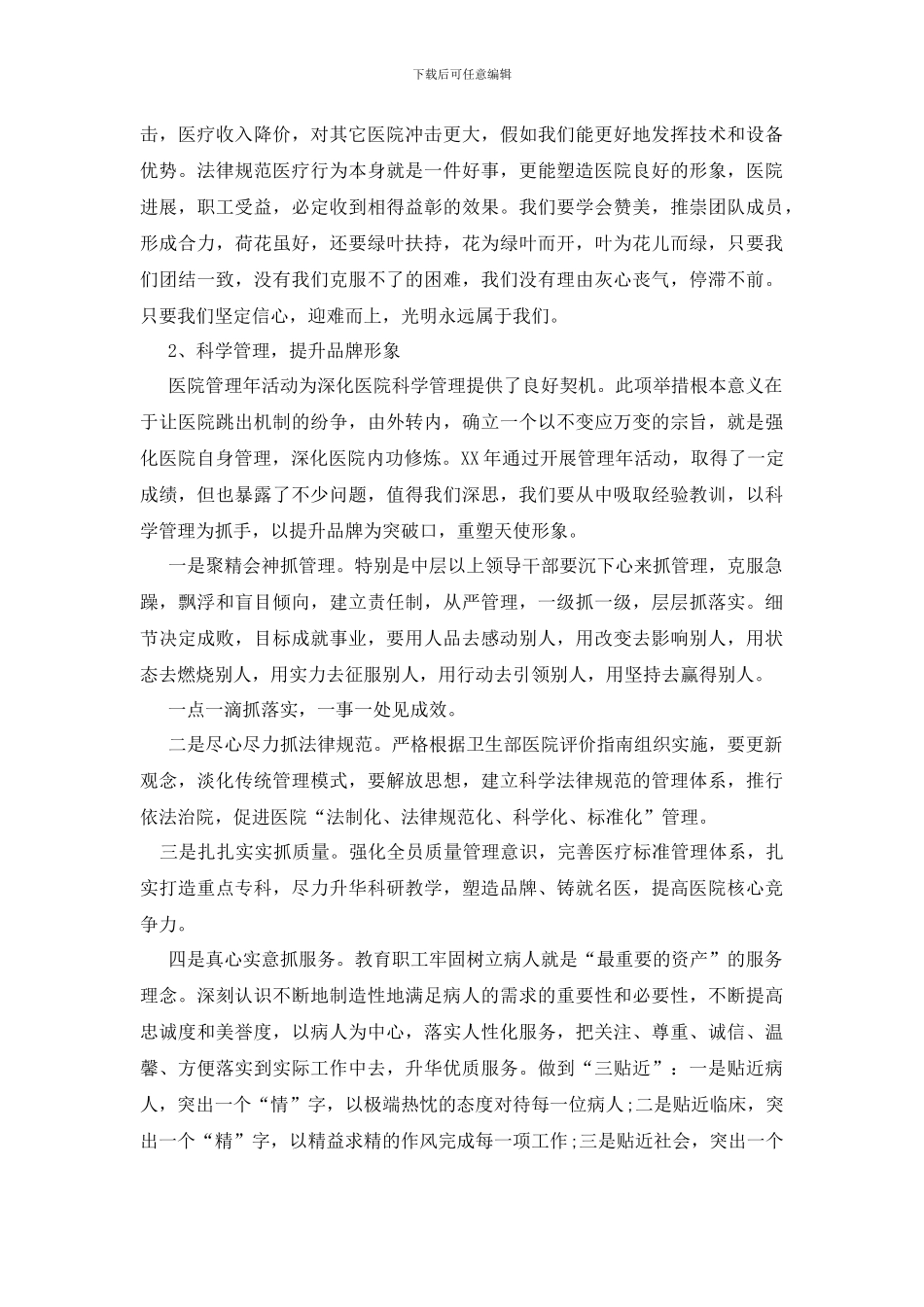 下载后可任意编辑

击，医疗收入降价，对其它医院冲击更大，假如我们能更好地发挥技术和设备优势。法律规范医疗行为本身就是一件好事，更能塑造医院良好的形象，医院进展，职工受益，必定收到相得益彰的效果。我们要学会赞美，推崇团队成员，形成合力，荷花虽好，还要绿叶扶持，花为绿叶而开，叶为花儿而绿，只要我们团结一致，没有我们克服不了的困难，我们没有理由灰心丧气，停滞不前。只要我们坚定信心，迎难而上，光明永远属于我们。

2、科学管理，提升品牌形象

医院管理年活动为深化医院科学管理提供了良好契机。此项举措根本意义在于让医院跳出机制的纷争，由外转内，确立一个以不变应万变的宗旨，就是强化医院自身管理，深化医院内功修炼。XX年通过开展管理年活动，取得了一定成绩，但也暴露了不少问题，值得我们深思，我们要从中吸取经验教训，以科学管理为抓手，以提升品牌为突破口，重塑天使形象。

一是聚精会神抓管理。特别是中层以上领导干部要沉下心来抓管理，克服急躁，飘浮和盲目倾向，建立责任制，从严管理，一级抓一级，层层抓落实。细节决定成败，目标成就事业，要用人品去感动别人，用改变去影响别人，用状态去燃烧别人，用实力去征服别人，用行动去引领别人，用坚持去赢得别人。

一点一滴抓落实，一事一处见成效。

二是尽心尽力抓法律规范。严格根据卫生部医院评价指南组织实施，要更新观念，淡化传统管理模式，要解放思想，建立科学法律规范的管理体系，推行依法治院，促进医院“法制化、法律规范化、科学化、标准化”管理。

三是扎扎实实抓质量。强化全员质量管理意识，完善医疗标准管理体系，扎实打造重点专科，尽力升华科研教学，塑造品牌、铸就名医，提高医院核心竞争力。

四是真心实意抓服务。教育职工牢固树立病人就是“最重要的资产”的服务理念。深刻认识不断地制造性地满足病人的需求的重要性和必要性，不断提高忠诚度和美誉度，以病人为中心，落实人性化服务，把关注、尊重、诚信、温馨、方便落实到实际工作中去，升华优质服务。做到“三贴近”：一是贴近病人，突出一个“情”字，以极端热忱的态度对待每一位病人;二是贴近临床，突出一个“精”字，以精益求精的作风完成每一项工作;三是贴近社会，突出一个